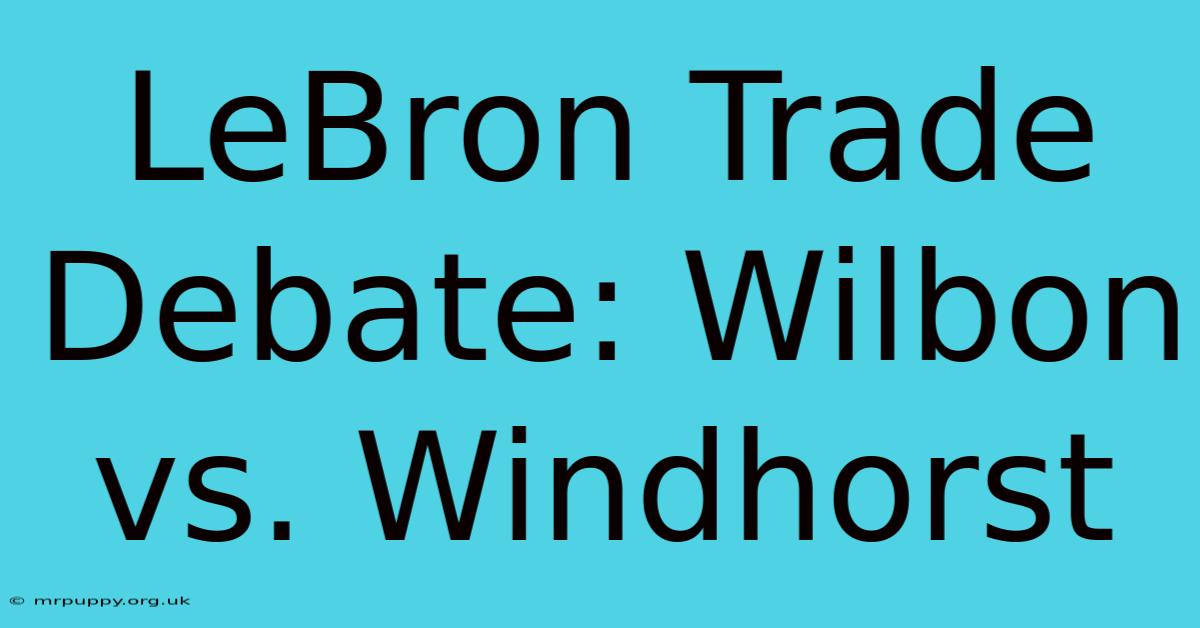 LeBron Trade Debate: Wilbon vs. Windhorst

© mrpuppy.org.uk